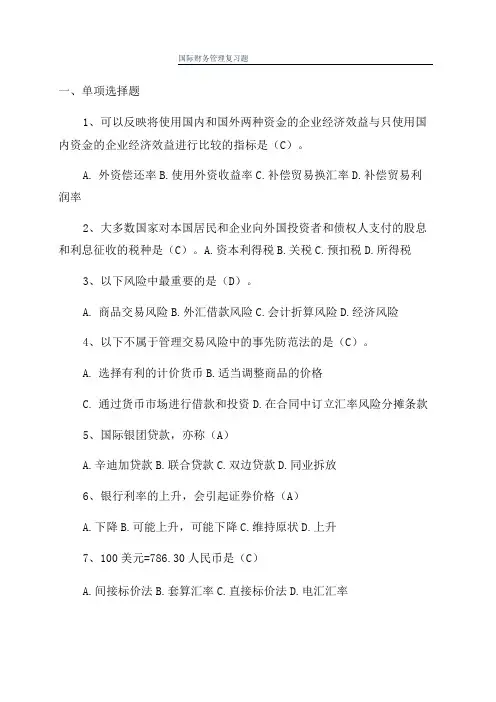 国际财务管理复习题

一、单项选择题

1、可以反映将使用国内和国外两种资金的企业经济效益与只使用国内资金的企业经济效益进行比较的指标是（C）。

A. 外资偿还率 B. 使用外资收益率 C. 补偿贸易换汇率 D. 补偿贸易利润率

2、大多数国家对本国居民和企业向外国投资者和债权人支付的股息和利息征收的税种是（C）。A. 资本利得税 B. 关税 C. 预扣税 D. 所得税

3、以下风险中最重要的是（D）。

A. 商品交易风险 B. 外汇借款风险 C. 会计折算风险 D. 经济风险

4、以下不属于管理交易风险中的事先防范法的是（C）。

A. 选择有利的计价货币 B. 适当调整商品的价格

C. 通过货币市场进行借款和投资 D. 在合同中订立汇率风险分摊条款

5、国际银团贷款，亦称（A）

A. 辛迪加贷款 B. 联合贷款 C. 双边贷款 D. 同业拆放

6、银行利率的上升，会引起证券价格（A）

A. 下降 B. 可能上升，可能下降 C. 维持原状 D. 上升

7、100 美元=786.30 人民币是（C）

A. 间接标价法 B. 套算汇率 C. 直接标价法 D. 电汇汇率